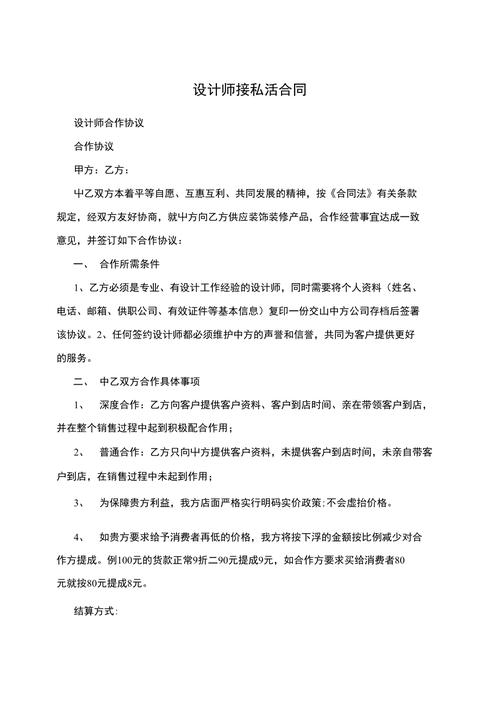 设计师接私活合同

设计师合作协议

合作协议

甲方：乙方：

中乙双方本着平等自愿、互惠互利、共同发展的精神，按《合同法》有关条款规定，经双方友好协商，就中方向乙方供应装饰装修产品，合作经营事宜达成一致意见，并签订如下合作协议：

一、 合作所需条件

1、乙方必须是专业、有设计工作经验的设计师，同时需要将个人资料（姓名、电话、邮箱、供职公司、有效证件等基本信息）复印一份交山中方公司存档后签署该协议。2、任何签约设计师都必须维护中方的声誉和信誉，共同为客户提供更好的服务。

二、 中乙双方合作具体事项

1、 深度合作：乙方向客户提供客户资料、客户到店时间、亲在带领客户到店，并在整个销售过程中起到积极配合作用；

2、 普通合作：乙方只向中方提供客户资料，未提供客户到店时间，未亲自带客户到店，在销售过程中未起到作用；

3、 为保障贵方利益，我方店面严格实行明码实价政策;不会虚抬价格。

4、 如贵方要求给予消费者再低的价格，我方将按下浮的金额按比例减少对合作方提成。例100元的货款正常9折二90元提成9元，如合作方要求买给消费者80元就按80元提成8元。

结算方式：